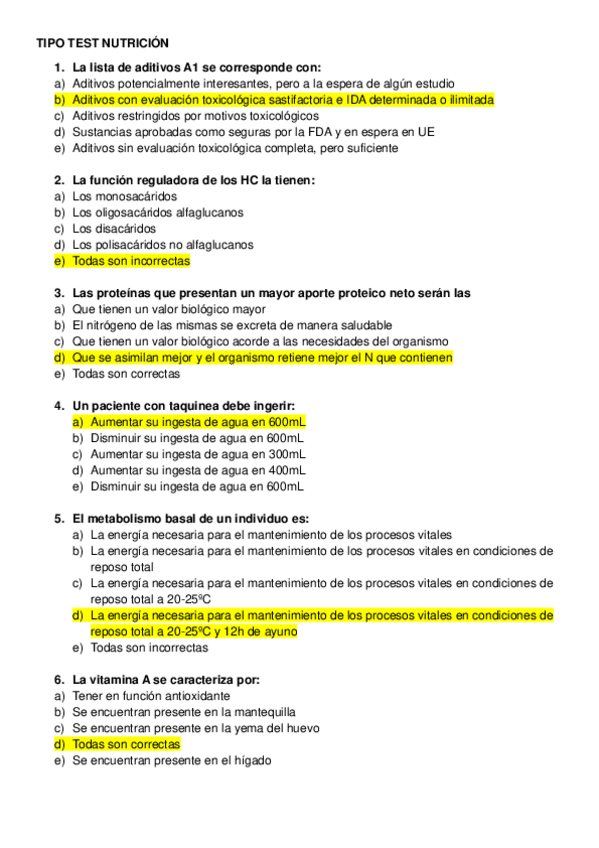 TIPO TEST NUTRICIÓN

1. La lista de aditivos A1 se corresponde con:
a) Aditivos potencialmente interesantes, pero a la espera de algún estudio
b) Aditivos con evaluación toxicológica sastifactoria e IDA determinada o ilimitada
c) Aditivos restringidos por motivos toxicológicos
d) Sustancias aprobadas como seguras por la FDA y en espera en UE
e) Aditivos sin evaluación toxicológica completa, pero suficiente

2. La función reguladora de los HC la tienen:
a) Los monosacáridos
b) Los oligosacáridos alfaglucanos
c) Los disacáridos
d) Los polisacáridos no alfaglucanos
e) Todas son incorrectas

3. Las proteínas que presentan un mayor aporte proteico neto serán las
a) Que tienen un valor biológico mayor
b) El nitrógeno de las mismas se excreta de manera saludable
c) Que tienen un valor biológico acorde a las necesidades del organismo
d) Que se asimilan mejor y el organismo retiene mejor el N que contienen
e) Todas son correctas

4. Un paciente con taquinea debe ingerir:
a) Aumentar su ingesta de agua en 600mL
b) Disminuir su ingesta de agua en 600mL
c) Aumentar su ingesta de agua en 300mL
d) Aumentar su ingesta de agua en 400mL
e) Disminuir su ingesta de agua en 600mL

5. El metabolismo basal de un individuo es:
a) La energía necesaria para el mantenimiento de los procesos vitales
b) La energía necesaria para el mantenimiento de los procesos vitales en condiciones de reposo total
c) La energía necesaria para el mantenimiento de los procesos vitales en condiciones de reposo total a 20-25ºC
d) La energía necesaria para el mantenimiento de los procesos vitales en condiciones de reposo total a 20-25ºC y 12h de ayuno
e) Todas son incorrectas

6. La vitamina A se caracteriza por:
a) Tener en función antioxidante
b) Se encuentran presente en la mantequilla
c) Se encuentran presente en la yema del huevo
d) Todas son correctas
e) Se encuentran presente en el hígado